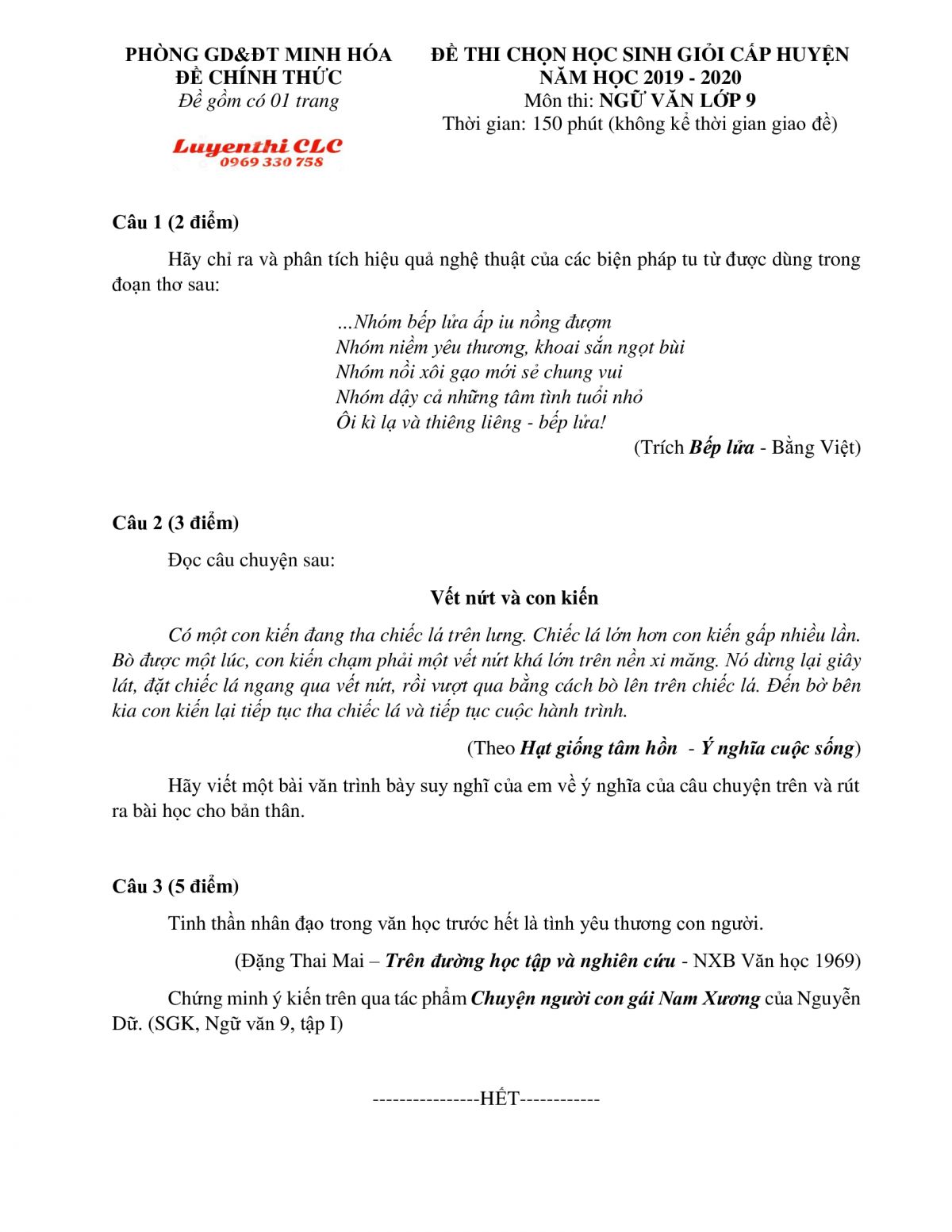 PHÒNG GD&ĐT MINH HÓA
ĐỀ CHÍNH THỨC
Đề gồm có 01 trang

Luyenthi CLC
0969 330 758

ĐỀ THI CHỌN HỌC SINH GIỎI CẤP HUYỆN
NĂM HỌC 2019 - 2020
Môn thi: NGỮ VĂN LỚP 9
Thời gian: 150 phút (không kể thời gian giao đề)

Câu 1 (2 điểm)

Hãy chỉ ra và phân tích hiệu quả nghệ thuật của các biện pháp tu từ được dùng trong đoạn thơ sau:

...Nhóm bếp lửa ấp iu nồng đượm
Nhóm niềm yêu thương, khoai sắn ngọt bùi
Nhóm nồi xôi gạo mới sẻ chung vui
Nhóm dậy cả những tâm tình tuổi nhỏ
Ôi kì lạ và thiêng liêng - bếp lửa!

(Trích Bếp lửa - Bằng Việt)

Câu 2 (3 điểm)

Đọc câu chuyện sau:

Vết nứt và con kiến

Có một con kiến đang tha chiếc lá trên lưng. Chiếc lá lớn hơn con kiến gấp nhiều lần. Bò được một lúc, con kiến chạm phải một vết nứt khá lớn trên nền xi măng. Nó dừng lại giây lát, đặt chiếc lá ngang qua vết nứt, rồi vượt qua bằng cách bò lên trên chiếc lá. Đến bờ bên kia con kiến lại tiếp tục tha chiếc lá và tiếp tục cuộc hành trình.

(Theo Hạt giống tâm hồn - Ý nghĩa cuộc sống)

Hãy viết một bài văn trình bày suy nghĩ của em về ý nghĩa của câu chuyện trên và rút ra bài học cho bản thân.

Câu 3 (5 điểm)

Tinh thần nhân đạo trong văn học trước hết là tình yêu thương con người.

(Đặng Thai Mai – Trên đường học tập và nghiên cứu - NXB Văn học 1969)

Chứng minh ý kiến trên qua tác phẩm Chuyện người con gái Nam Xương của Nguyễn Dữ. (SGK, Ngữ văn 9, tập I)

----------------HẾT------------